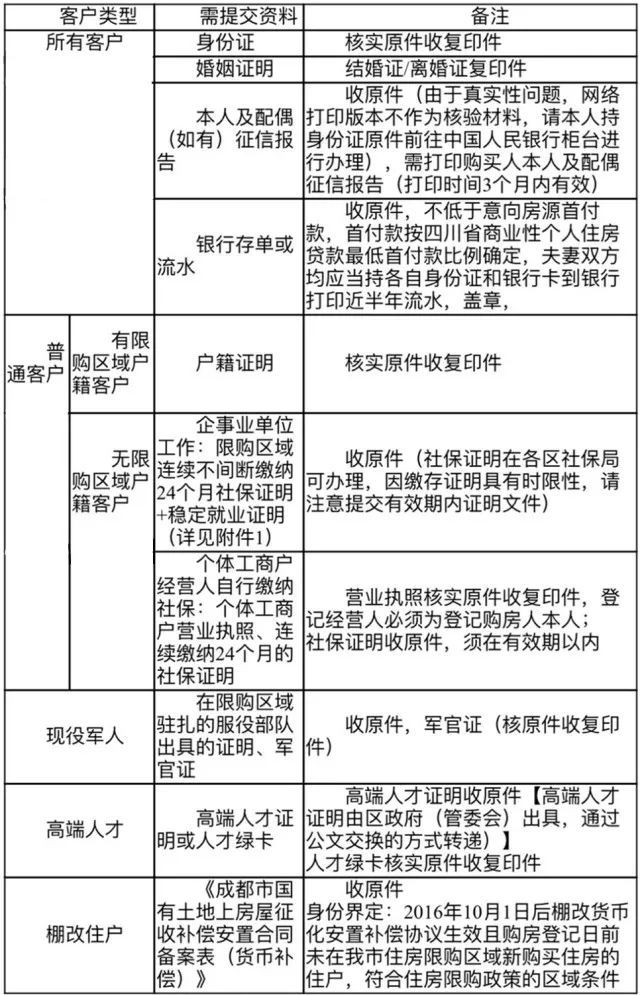 | 客户类型 | | 需提交资料 | 备注 |
|---|---|---|---|
| 所有客户 | | 身份证 | 核实原件收复印件 |
| | | 婚姻证明 | 结婚证/离婚证复印件 |
| | | 本人及配偶（如有）征信报告 | 收原件（由于真实性问题，网络打印版本不作为核验材料，请本人持身份证原件前往中国人民银行柜台进行办理），需打印购买人本人及配偶征信报告（打印时间3个月内有效） |
| | | 银行存单或流水 | 收原件，不低于意向房源首付款，首付款按四川省商业性个人住房贷款最低首付款比例确定，夫妻双方均应当持各自身份证和银行卡到银行打印近半年流水，盖章， |
| 普通客户 | 有限购区域户籍客户 | 户籍证明 | 核实原件收复印件 |
| | 无限购区域户籍客户 | 企事业单位工作：限购区域连续不间断缴纳24个月社保证明+稳定就业证明（详见附件1） | 收原件（社保证明在各区社保局可办理，因缴存证明具有时限性，请注意提交有效期内证明文件） |
| | | 个体工商户经营人自行缴纳社保：个体工商户营业执照、连续缴纳24个月的社保证明 | 营业执照核实原件收复印件，登记经营人必须为登记购房人本人；社保证明收原件，须在有效期以内 |
| 现役军人 | | 在限购区域驻扎的服役部队出具的证明、军官证 | 收原件，军官证（核原件收复印件） |
| 高端人才 | | 高端人才证明或人才绿卡 | 高端人才证明收原件【高端人才证明由区政府（管委会）出具，通过公文交换的方式转递）】人才绿卡核实原件收复印件 |
| 棚改住户 | | 《成都市国有土地上房屋征收补偿安置合同备案表（货币补偿）》 | 收原件 身份界定：2016年10月1日后棚改货币化安置补偿协议生效且购房登记日前未在我市住房限购区域新购买住房的住户，符合住房限购政策的区域条件 |